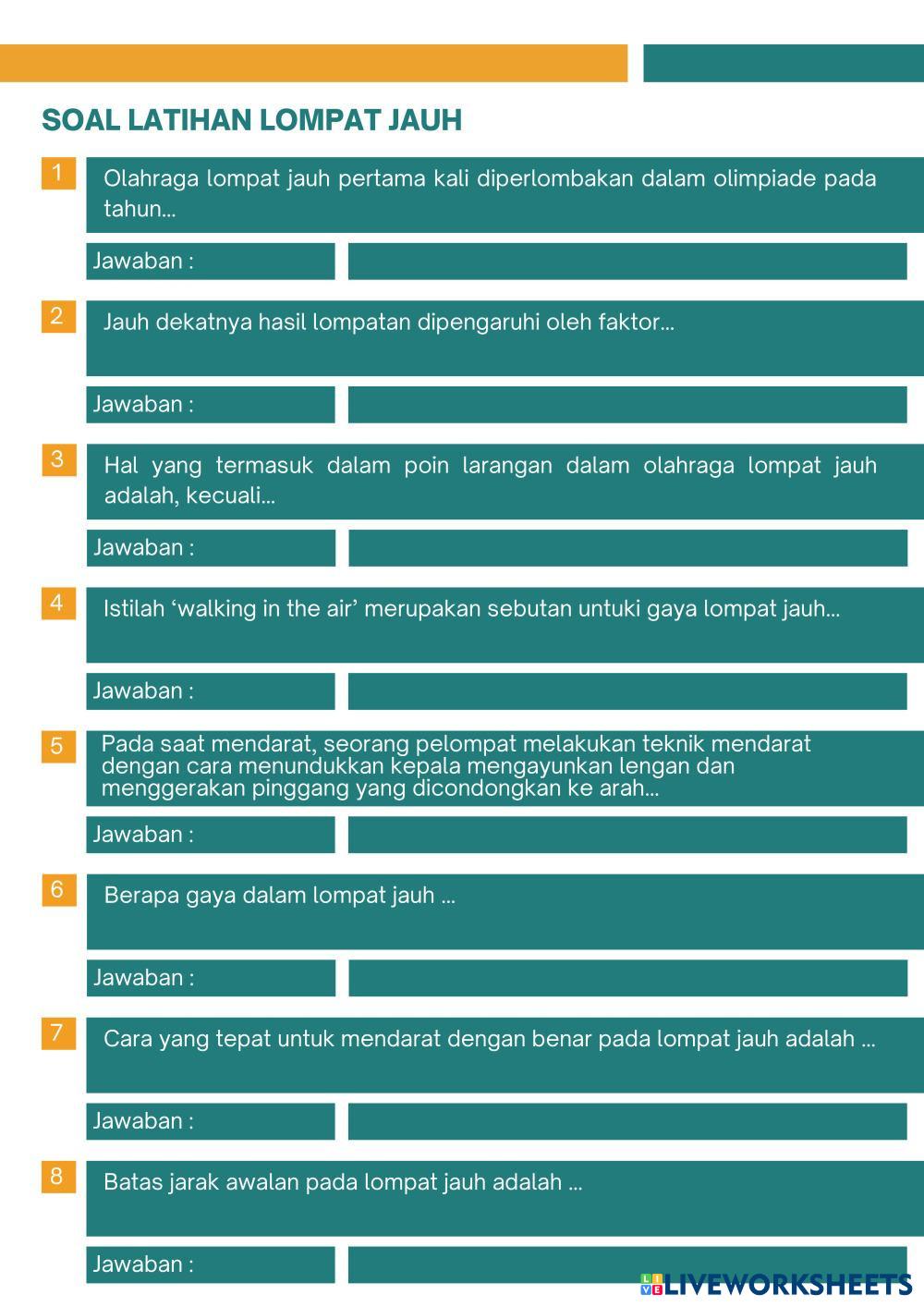 SOAL LATIHAN LOMPAT JAUH

1

Olahraga lompat jauh pertama kali diperlombakan dalam olimpiade pada tahun...

Jawaban :

2

Jauh dekatnya hasil lompatan dipengaruhi oleh faktor...

Jawaban :

3

Hal yang termasuk dalam poin larangan dalam olahraga lompat jauh adalah, kecuali...

Jawaban :

4

Istilah 'walking in the air' merupakan sebutan untuki gaya lompat jauh...

Jawaban :

5

Pada saat mendarat, seorang pelompat melakukan teknik mendarat dengan cara menundukkan kepala mengayunkan lengan dan menggerakan pinggang yang dicondongkan ke arah...

Jawaban :

6

Berapa gaya dalam lompat jauh ...

Jawaban :

7

Cara yang tepat untuk mendarat dengan benar pada lompat jauh adalah ...

Jawaban :

8

Batas jarak awalan pada lompat jauh adalah ...

Jawaban :

LIVEWORKSHEETS